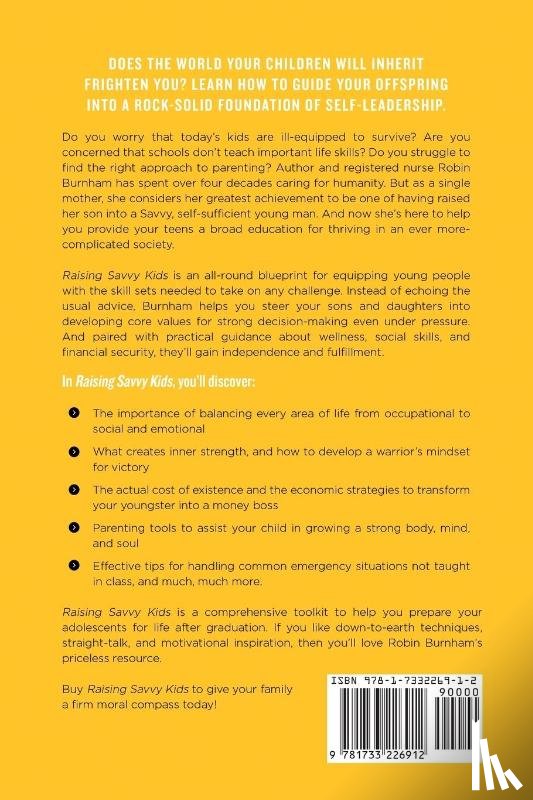 DOES THE WORLD YOUR CHILDREN WILL INHERIT FRIGHTEN YOU? LEARN HOW TO GUIDE YOUR OFFSPRING INTO A ROCK-SOLID FOUNDATION OF SELF-LEADERSHIP.

Do you worry that today's kids are ill-equipped to survive? Are you concerned that schools don't teach important life skills? Do you struggle to find the right approach to parenting? Author and registered nurse Robin Burnham has spent over four decades caring for humanity. But as a single mother, she considers her greatest achievement to be one of having raised her son into a Savvy, self-sufficient young man. And now she's here to help you provide your teens a broad education for thriving in an ever more-complicated society.

Raising Savvy Kids is an all-round blueprint for equipping young people with the skill sets needed to take on any challenge. Instead of echoing the usual advice, Burnham helps you steer your sons and daughters into developing core values for strong decision-making even under pressure. And paired with practical guidance about wellness, social skills, and financial security, they'll gain independence and fulfillment.

In Raising Savvy Kids, you'll discover:

The importance of balancing every area of life from occupational to social and emotional

What creates inner strength, and how to develop a warrior's mindset for victory

The actual cost of existence and the economic strategies to transform your youngster into a money boss

Parenting tools to assist your child in growing a strong body, mind, and soul

Effective tips for handling common emergency situations not taught in class, and much, much more.

Raising Savvy Kids is a comprehensive toolkit to help you prepare your adolescents for life after graduation. If you like down-to-earth techniques, straight-talk, and motivational inspiration, then you'll love Robin Burnham's priceless resource.

Buy Raising Savvy Kids to give your family a firm moral compass today!

ISBN 978-1-7332269-1-2
90000
9 781733 226912